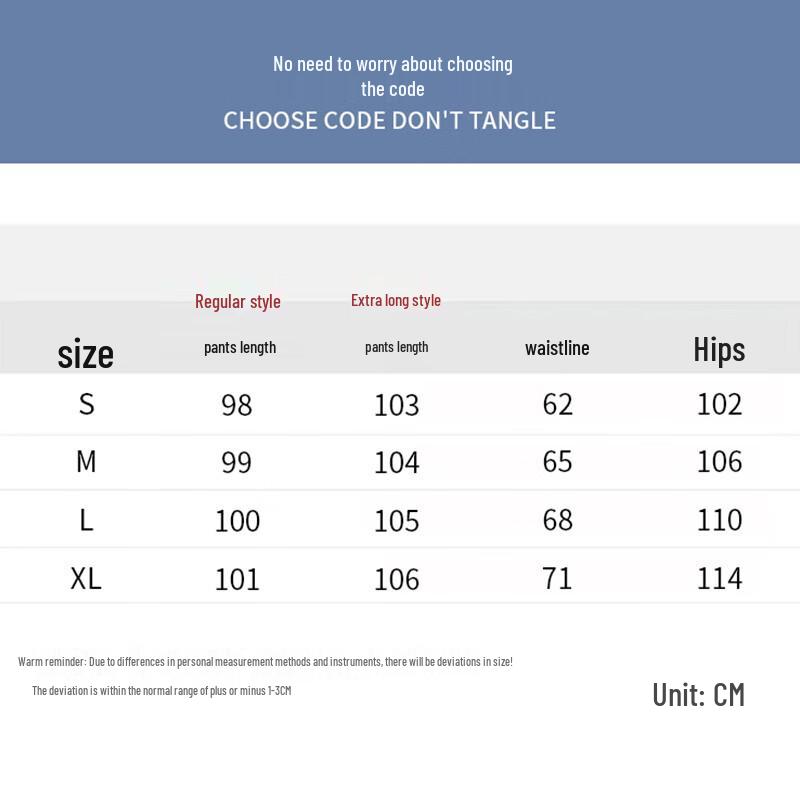 No need to worry about choosing the code
CHOOSE CODE DON'T TANGLE

| size | Regular style pants length | Extra long style pants length | waistline | Hips |
|---|---|---|---|---|
| S | 98 | 103 | 62 | 102 |
| M | 99 | 104 | 65 | 106 |
| L | 100 | 105 | 68 | 110 |
| XL | 101 | 106 | 71 | 114 |

Warm reminder: Due to differences in personal measurement methods and instruments, there will be deviations in size!
The deviation is within the normal range of plus or minus 1-3CM

Unit: CM